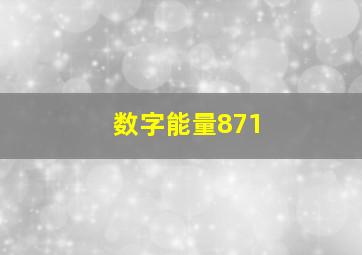 数字能量871